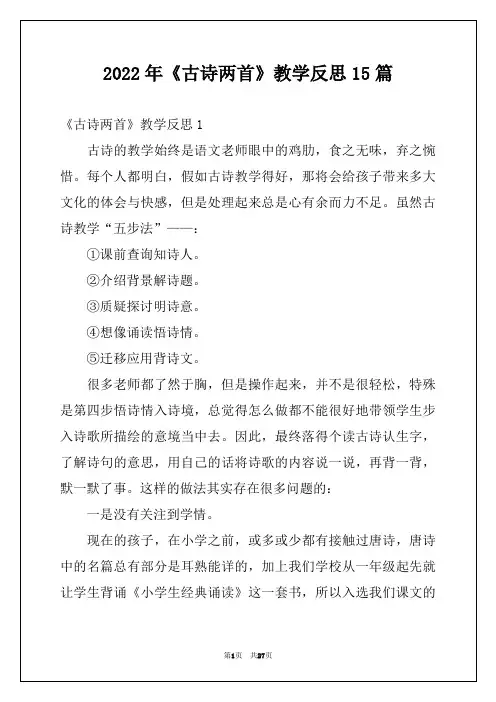 2022年《古诗两首》教学反思15篇

《古诗两首》教学反思1

古诗的教学始终是语文老师眼中的鸡肋，食之无味，弃之惋惜。每个人都明白，假如古诗教学得好，那将会给孩子带来多大文化的体会与快感，但是处理起来总是心有余而力不足。虽然古诗教学“五步法”——：

①课前查询知诗人。

②介绍背景解诗题。

③质疑探讨明诗意。

④想像诵读悟诗情。

⑤迁移应用背诗文。

很多老师都了然于胸，但是操作起来，并不是很轻松，特殊是第四步悟诗情入诗境，总觉得怎么做都不能很好地带领学生步入诗歌所描绘的意境当中去。因此，最终落得个读古诗认生字，了解诗句的意思，用自己的话将诗歌的内容说一说，再背一背，默一默了事。这样的做法其实存在很多问题的：

一是没有关注到学情。

现在的孩子，在小学之前，或多或少都有接触过唐诗，唐诗中的名篇总有部分是耳熟能详的，加上我们学校从一年级起先就让学生背诵《小学生经典诵读》这一套书，所以入选我们课文的

第1页 共27页